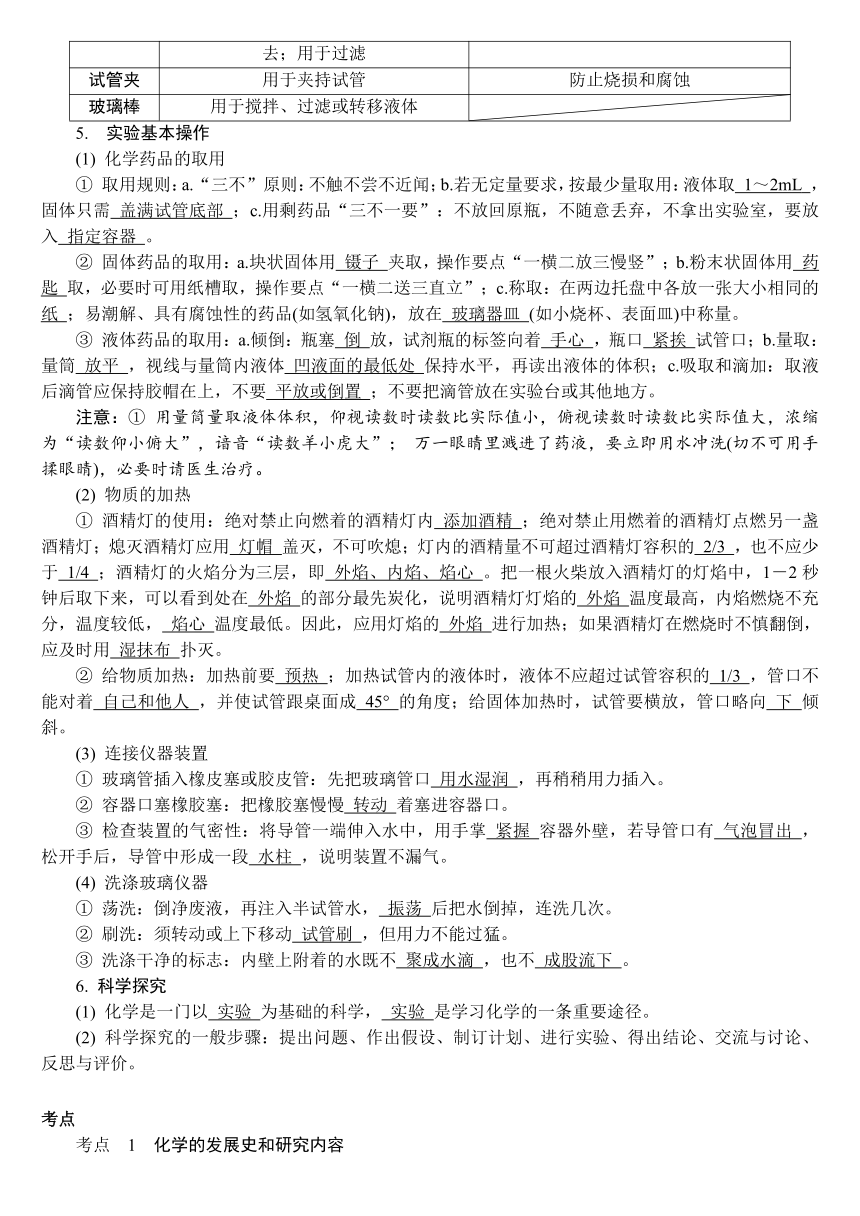 |  | 去；用于过滤 |  |
|---|---|---|
| 试管夹 | 用于夹持试管 | 防止烧损和腐蚀 |
| 玻璃棒 | 用于搅拌、过滤或转移液体 |  |

5. 实验基本操作

(1) 化学药品的取用

① 取用规则：a.“三不”原则：不触不尝不近闻；b.若无定量要求，按最少量取用：液体取 1～2mL ，固体只需 盖满试管底部 ；c.用剩药品“三不一要”：不放回原瓶，不随意丢弃，不拿出实验室，要放入 指定容器 。

② 固体药品的取用：a.块状固体用 镊子 夹取，操作要点“一横二放三慢竖”；b.粉末状固体用 药匙 取，必要时可用纸槽取，操作要点“一横二送三直立”；c.称取：在两边托盘中各放一张大小相同的 纸 ；易潮解、具有腐蚀性的药品(如氢氧化钠)，放在 玻璃器皿 (如小烧杯、表面皿)中称量。

③ 液体药品的取用：a.倾倒：瓶塞 倒 放，试剂瓶的标签向着 手心 ，瓶口 紧挨 试管口；b.量取：量筒 放平 ，视线与量筒内液体 凹液面的最低处 保持水平，再读出液体的体积；c.吸取和滴加：取液后滴管应保持胶帽在上，不要 平放或倒置 ；不要把滴管放在实验台或其他地方。

注意：① 用量筒量取液体体积，仰视读数时读数比实际值小，俯视读数时读数比实际值大，浓缩为“读数仰小俯大”，谐音“读数羊小虎大”； 万一眼睛里溅进了药液，要立即用水冲洗(切不可用手揉眼睛)，必要时请医生治疗。

(2) 物质的加热

① 酒精灯的使用：绝对禁止向燃着的酒精灯内 添加酒精 ；绝对禁止用燃着的酒精灯点燃另一盏酒精灯；熄灭酒精灯应用 灯帽 盖灭，不可吹熄；灯内的酒精量不可超过酒精灯容积的 2/3 ，也不应少于 1/4 ；酒精灯的火焰分为三层，即 外焰、内焰、焰心 。把一根火柴放入酒精灯的灯焰中，1－2 秒钟后取下来，可以看到处在 外焰 的部分最先炭化，说明酒精灯灯焰的 外焰 温度最高，内焰燃烧不充分，温度较低， 焰心 温度最低。因此，应用灯焰的 外焰 进行加热；如果酒精灯在燃烧时不慎翻倒，应及时用 湿抹布 扑灭。

② 给物质加热：加热前要 预热 ；加热试管内的液体时，液体不应超过试管容积的 1/3 ，管口不能对着 自己和他人 ，并使试管跟桌面成 45° 的角度；给固体加热时，试管要横放，管口略向 下 倾斜。

(3) 连接仪器装置

① 玻璃管插入橡皮塞或胶皮管：先把玻璃管口 用水湿润 ，再稍稍用力插入。

② 容器口塞橡胶塞：把橡胶塞慢慢 转动 着塞进容器口。

③ 检查装置的气密性：将导管一端伸入水中，用手掌 紧握 容器外壁，若导管口有 气泡冒出 ，松开手后，导管中形成一段 水柱 ，说明装置不漏气。

(4) 洗涤玻璃仪器

① 荡洗：倒净废液，再注入半试管水， 振荡 后把水倒掉，连洗几次。

② 刷洗：须转动或上下移动 试管刷 ，但用力不能过猛。

③ 洗涤干净的标志：内壁上附着的水既不 聚成水滴 ，也不 成股流下 。

6. 科学探究

(1) 化学是一门以 实验 为基础的科学， 实验 是学习化学的一条重要途径。

(2) 科学探究的一般步骤：提出问题、作出假设、制订计划、进行实验、得出结论、交流与讨论、反思与评价。

考点

考点 1 化学的发展史和研究内容